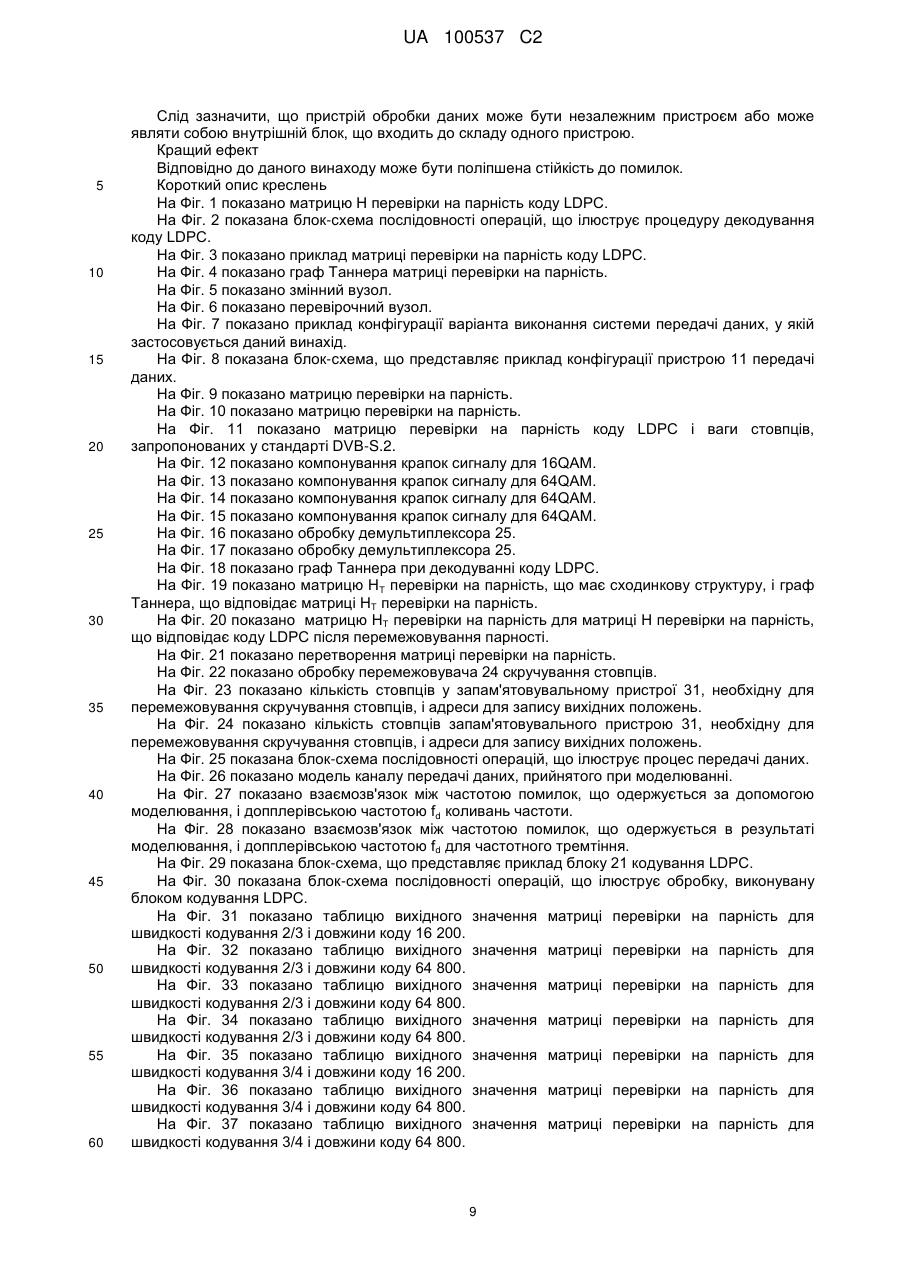 UA 100537 C2

Слід зазначити, що пристрій обробки даних може бути незалежним пристроєм або може являти собою внутрішній блок, що входить до складу одного пристрою.

Кращий ефект

Відповідно до даного винаходу може бути поліпшена стійкість до помилок.

5 Короткий опис креслень

На Фіг. 1 показано матрицю H перевірки на парність коду LDPC.

На Фіг. 2 показана блок-схема послідовності операцій, що ілюструє процедуру декодування коду LDPC.

На Фіг. 3 показано приклад матриці перевірки на парність коду LDPC.

10 На Фіг. 4 показано граф Таннера матриці перевірки на парність.

На Фіг. 5 показано змінний вузол.

На Фіг. 6 показано перевірочний вузол.

На Фіг. 7 показано приклад конфігурації варіанта виконання системи передачі даних, у якій застосовується даний винахід.

15 На Фіг. 8 показана блок-схема, що представляє приклад конфігурації пристрою 11 передачі даних.

На Фіг. 9 показано матрицю перевірки на парність.

На Фіг. 10 показано матрицю перевірки на парність.

На Фіг. 11 показано матрицю перевірки на парність коду LDPC і ваги стовпців, 20 запропонованих у стандарті DVB-S.2.

На Фіг. 12 показано компонування крапок сигналу для 16QAM.

На Фіг. 13 показано компонування крапок сигналу для 64QAM.

На Фіг. 14 показано компонування крапок сигналу для 64QAM.

На Фіг. 15 показано компонування крапок сигналу для 64QAM.

25 На Фіг. 16 показано обробку демультиплексора 25.

На Фіг. 17 показано обробку демультиплексора 25.

На Фіг. 18 показано граф Таннера при декодуванні коду LDPC.

На Фіг. 19 показано матрицю $H_T$ перевірки на парність, що має сходинкову структуру, і граф Таннера, що відповідає матриці $H_T$ перевірки на парність.

30 На Фіг. 20 показано матрицю $H_T$ перевірки на парність для матриці H перевірки на парність, що відповідає коду LDPC після перемежовування парності.

На Фіг. 21 показано перетворення матриці перевірки на парність.

На Фіг. 22 показано обробку перемежовувача 24 скручування стовпців.

На Фіг. 23 показано кількість стовпців у запам'ятовувальному пристрої 31, необхідну для 35 перемежовування скручування стовпців, і адреси для запису вихідних положень.

На Фіг. 24 показано кількість стовпців запам'ятовувального пристрою 31, необхідну для перемежовування скручування стовпців, і адреси для запису вихідних положень.

На Фіг. 25 показана блок-схема послідовності операцій, що ілюструє процес передачі даних.

На Фіг. 26 показано модель каналу передачі даних, прийнятого при моделюванні.

40 На Фіг. 27 показано взаємозв'язок між частотою помилок, що одержується за допомогою моделювання, і допплерівською частотою $f_d$ коливань частоти.

На Фіг. 28 показано взаємозв'язок між частотою помилок, що одержується в результаті моделювання, і допплерівською частотою $f_d$ для частотного тремтіння.

На Фіг. 29 показана блок-схема, що представляє приклад блоку 21 кодування LDPC.

45 На Фіг. 30 показана блок-схема послідовності операцій, що ілюструє обробку, виконувану блоком кодування LDPC.

На Фіг. 31 показано таблицю вихідного значення матриці перевірки на парність для швидкості кодування 2/3 і довжини коду 16 200.

На Фіг. 32 показано таблицю вихідного значення матриці перевірки на парність для 50 швидкості кодування 2/3 і довжини коду 64 800.

На Фіг. 33 показано таблицю вихідного значення матриці перевірки на парність для швидкості кодування 2/3 і довжини коду 64 800.

На Фіг. 34 показано таблицю вихідного значення матриці перевірки на парність для швидкості кодування 2/3 і довжини коду 64 800.

55 На Фіг. 35 показано таблицю вихідного значення матриці перевірки на парність для швидкості кодування 3/4 і довжини коду 16 200.

На Фіг. 36 показано таблицю вихідного значення матриці перевірки на парність для швидкості кодування 3/4 і довжини коду 64 800.

На Фіг. 37 показано таблицю вихідного значення матриці перевірки на парність для 60 швидкості кодування 3/4 і довжини коду 64 800.

9